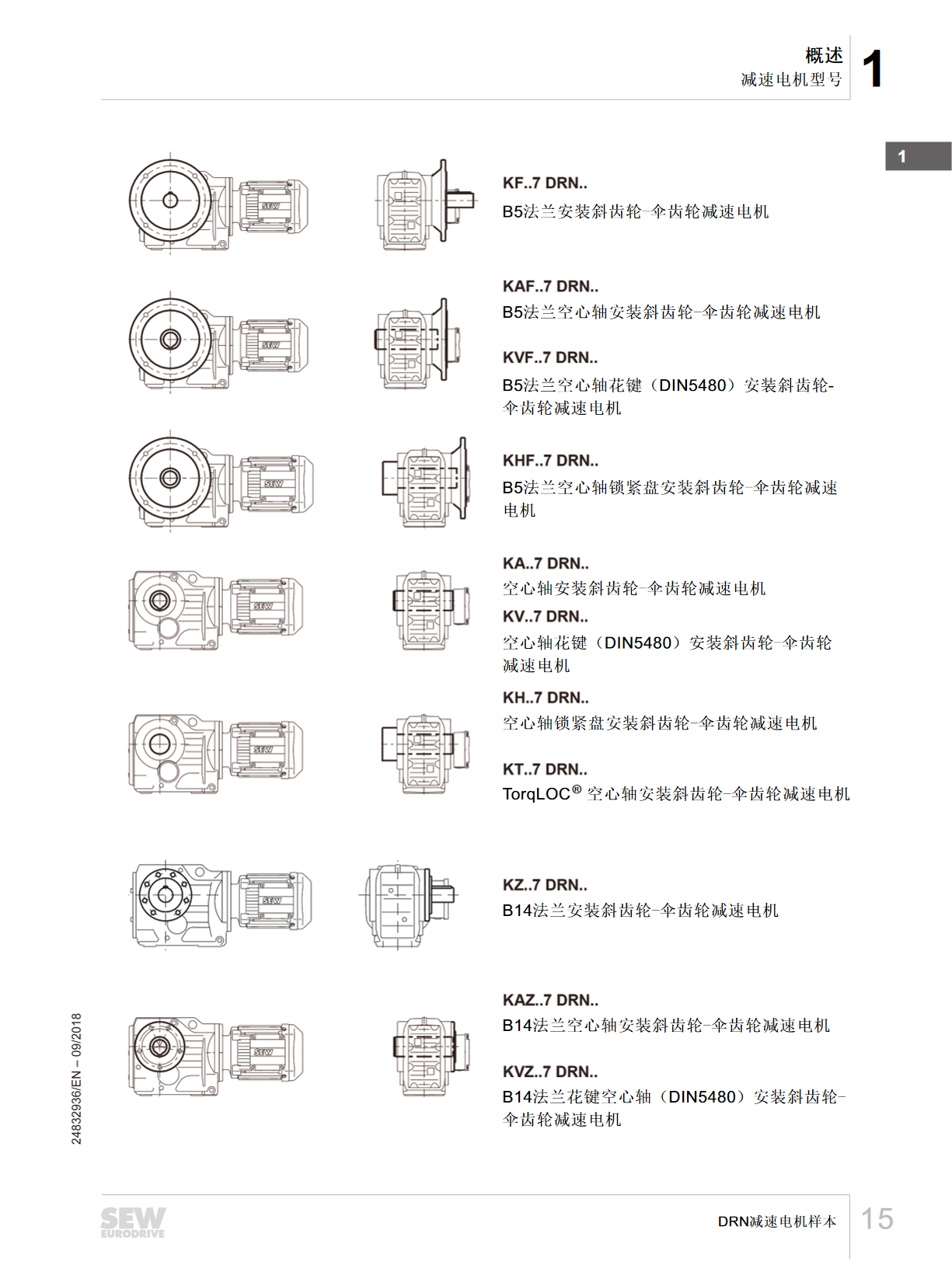 概述
减速电机型号

1

1

KF..7 DRN..
B5法兰安装斜齿轮–伞齿轮减速电机

KAF..7 DRN..
B5法兰空心轴安装斜齿轮–伞齿轮减速电机

KVF..7 DRN..
B5法兰空心轴花键（DIN5480）安装斜齿轮-伞齿轮减速电机

KHF..7 DRN..
B5法兰空心轴锁紧盘安装斜齿轮–伞齿轮减速电机

KA..7 DRN..
空心轴安装斜齿轮–伞齿轮减速电机

KV..7 DRN..
空心轴花键（DIN5480）安装斜齿轮–伞齿轮减速电机

KH..7 DRN..
空心轴锁紧盘安装斜齿轮–伞齿轮减速电机

KT..7 DRN..
TorqLOC® 空心轴安装斜齿轮–伞齿轮减速电机

KZ..7 DRN..
B14法兰安装斜齿轮–伞齿轮减速电机

KAZ..7 DRN..
B14法兰空心轴安装斜齿轮–伞齿轮减速电机

KVZ..7 DRN..
B14法兰花键空心轴（DIN5480）安装斜齿轮–伞齿轮减速电机

24832936/EN – 09/2018

SEW EURODRIVE

DRN减速电机样本

15